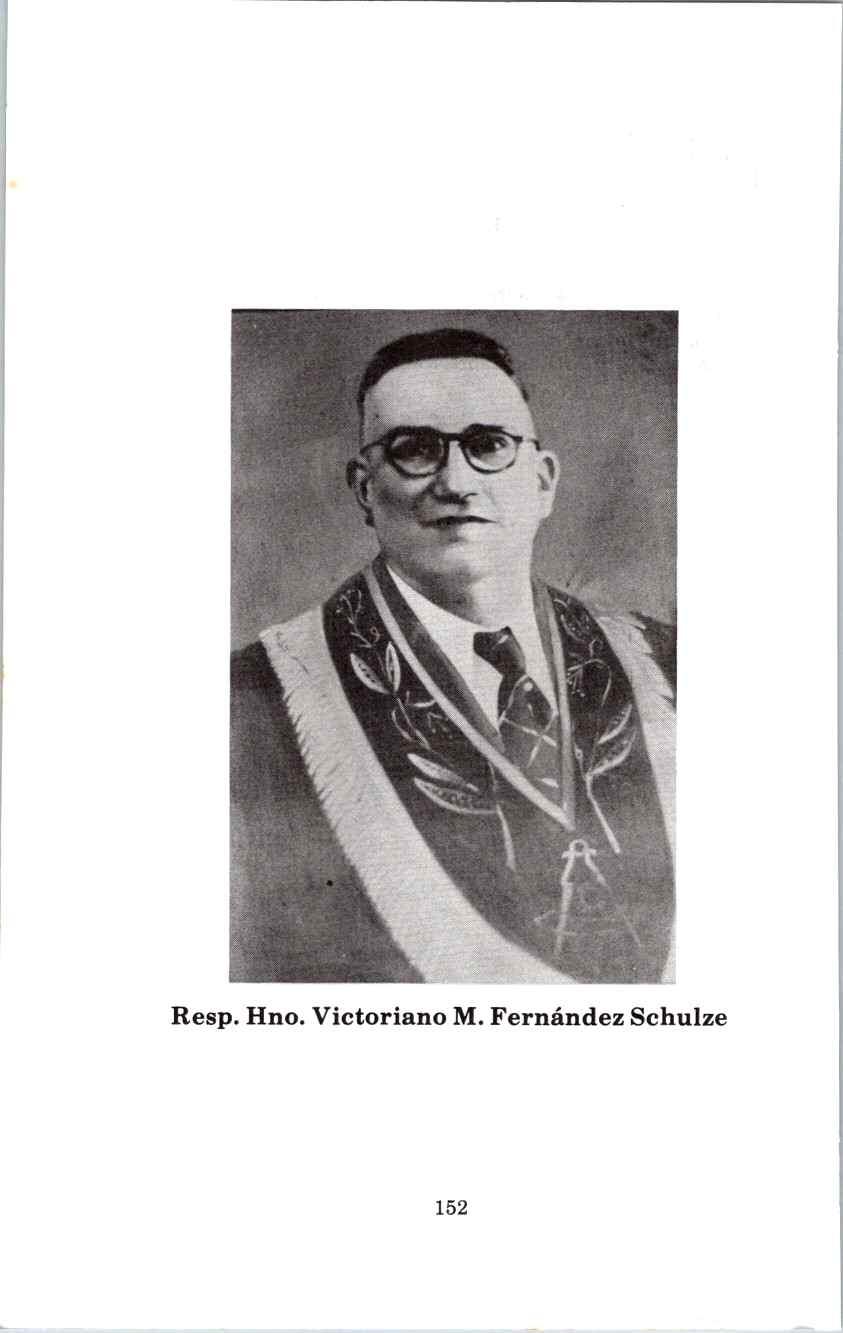 Resp. Hno. Victoriano M. Fernández Schulze

152